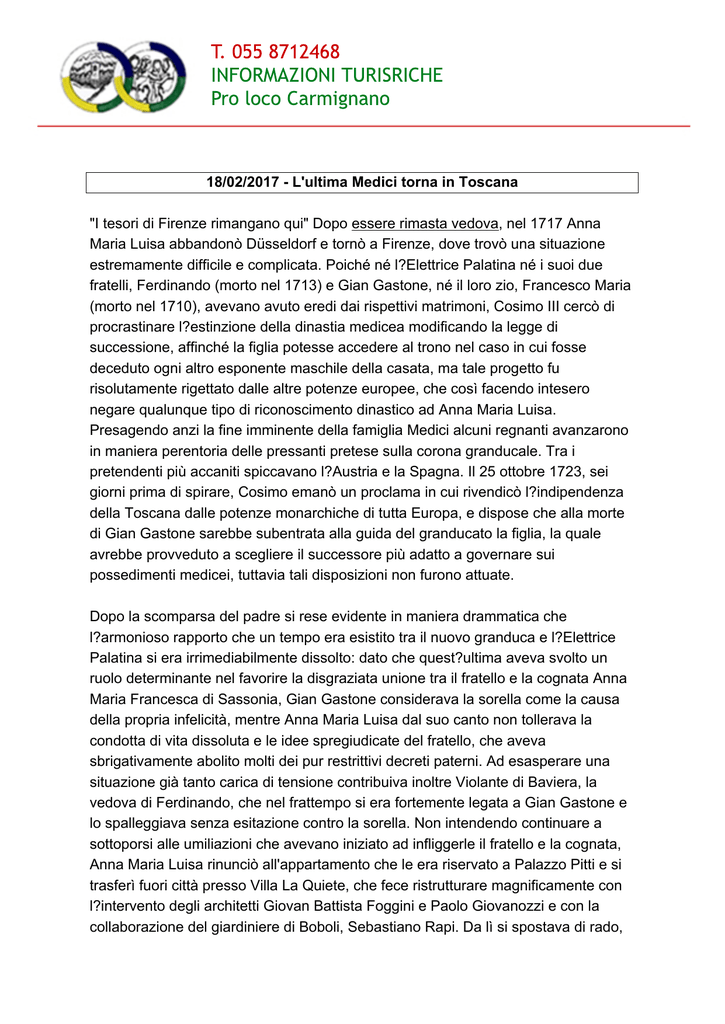 T. 055 8712468
INFORMAZIONI TURISRICHE
Pro loco Carmignano

18/02/2017 - L'ultima Medici torna in Toscana

"I tesori di Firenze rimangano qui" Dopo essere rimasta vedova, nel 1717 Anna Maria Luisa abbandonò Düsseldorf e tornò a Firenze, dove trovò una situazione estremamente difficile e complicata. Poiché né l?Elettrice Palatina né i suoi due fratelli, Ferdinando (morto nel 1713) e Gian Gastone, né il loro zio, Francesco Maria (morto nel 1710), avevano avuto eredi dai rispettivi matrimoni, Cosimo III cercò di procrastinare l?estinzione della dinastia medicea modificando la legge di successione, affinché la figlia potesse accedere al trono nel caso in cui fosse deceduto ogni altro esponente maschile della casata, ma tale progetto fu risolutamente rigettato dalle altre potenze europee, che così facendo intesero negare qualunque tipo di riconoscimento dinastico ad Anna Maria Luisa. Presagendo anzi la fine imminente della famiglia Medici alcuni regnanti avanzarono in maniera perentoria delle pressanti pretese sulla corona granducale. Tra i pretendenti più accaniti spiccavano l?Austria e la Spagna. Il 25 ottobre 1723, sei giorni prima di spirare, Cosimo emanò un proclama in cui rivendicò l?indipendenza della Toscana dalle potenze monarchiche di tutta Europa, e dispose che alla morte di Gian Gastone sarebbe subentrata alla guida del granducato la figlia, la quale avrebbe provveduto a scegliere il successore più adatto a governare sui possedimenti medicei, tuttavia tali disposizioni non furono attuate.

Dopo la scomparsa del padre si rese evidente in maniera drammatica che l?armonioso rapporto che un tempo era esistito tra il nuovo granduca e l?Elettrice Palatina si era irrimediabilmente dissolto: dato che quest?ultima aveva svolto un ruolo determinante nel favorire la disgraziata unione tra il fratello e la cognata Anna Maria Francesca di Sassonia, Gian Gastone considerava la sorella come la causa della propria infelicità, mentre Anna Maria Luisa dal suo canto non tollerava la condotta di vita dissoluta e le idee spregiudicate del fratello, che aveva sbrigativamente abolito molti dei pur restrittivi decreti paterni. Ad esasperare una situazione già tanto carica di tensione contribuiva inoltre Violante di Baviera, la vedova di Ferdinando, che nel frattempo si era fortemente legata a Gian Gastone e lo spalleggiava senza esitazione contro la sorella. Non intendendo continuare a sottoporsi alle umiliazioni che avevano iniziato ad infliggerle il fratello e la cognata, Anna Maria Luisa rinunciò all'appartamento che le era riservato a Palazzo Pitti e si trasferì fuori città presso Villa La Quiete, che fece ristrutturare magnificamente con l?intervento degli architetti Giovan Battista Foggini e Paolo Giovanozzi e con la collaborazione del giardiniere di Boboli, Sebastiano Rapi. Da lì si spostava di rado,